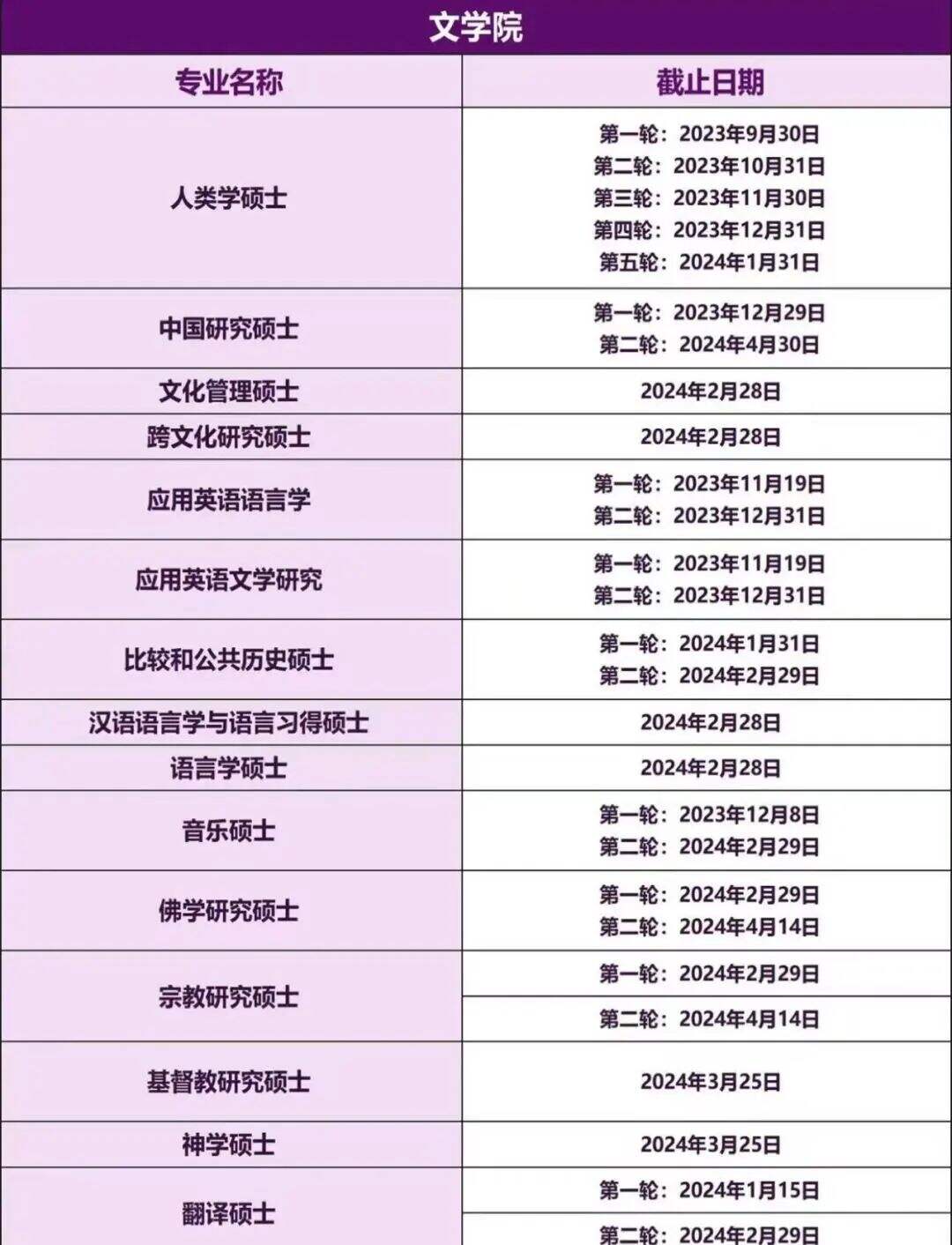 文学院

| 专业名称 | 截止日期 |
|---|---|
| 人类学硕士 | 第一轮：2023年9月30日 第二轮：2023年10月31日 第三轮：2023年11月30日 第四轮：2023年12月31日 第五轮：2024年1月31日 |
| 中国研究硕士 | 第一轮：2023年12月29日 第二轮：2024年4月30日 |
| 文化管理硕士 | 2024年2月28日 |
| 跨文化研究硕士 | 2024年2月28日 |
| 应用英语语言学 | 第一轮：2023年11月19日 第二轮：2023年12月31日 |
| 应用英语文学研究 | 第一轮：2023年11月19日 第二轮：2023年12月31日 |
| 比较和公共历史硕士 | 第一轮：2024年1月31日 第二轮：2024年2月29日 |
| 汉语语言学与语言习得硕士 | 2024年2月28日 |
| 语言学硕士 | 2024年2月28日 |
| 音乐硕士 | 第一轮：2023年12月8日 第二轮：2024年2月29日 |
| 佛学研究硕士 | 第一轮：2024年2月29日 第二轮：2024年4月14日 |
| 宗教研究硕士 | 第一轮：2024年2月29日 |
|  | 第二轮：2024年4月14日 |
| 基督教研究硕士 | 2024年3月25日 |
| 神学硕士 | 2024年3月25日 |
| 翻译硕士 | 第一轮：2024年1月15日 |
|  | 第二轮：2024年2月29日 |